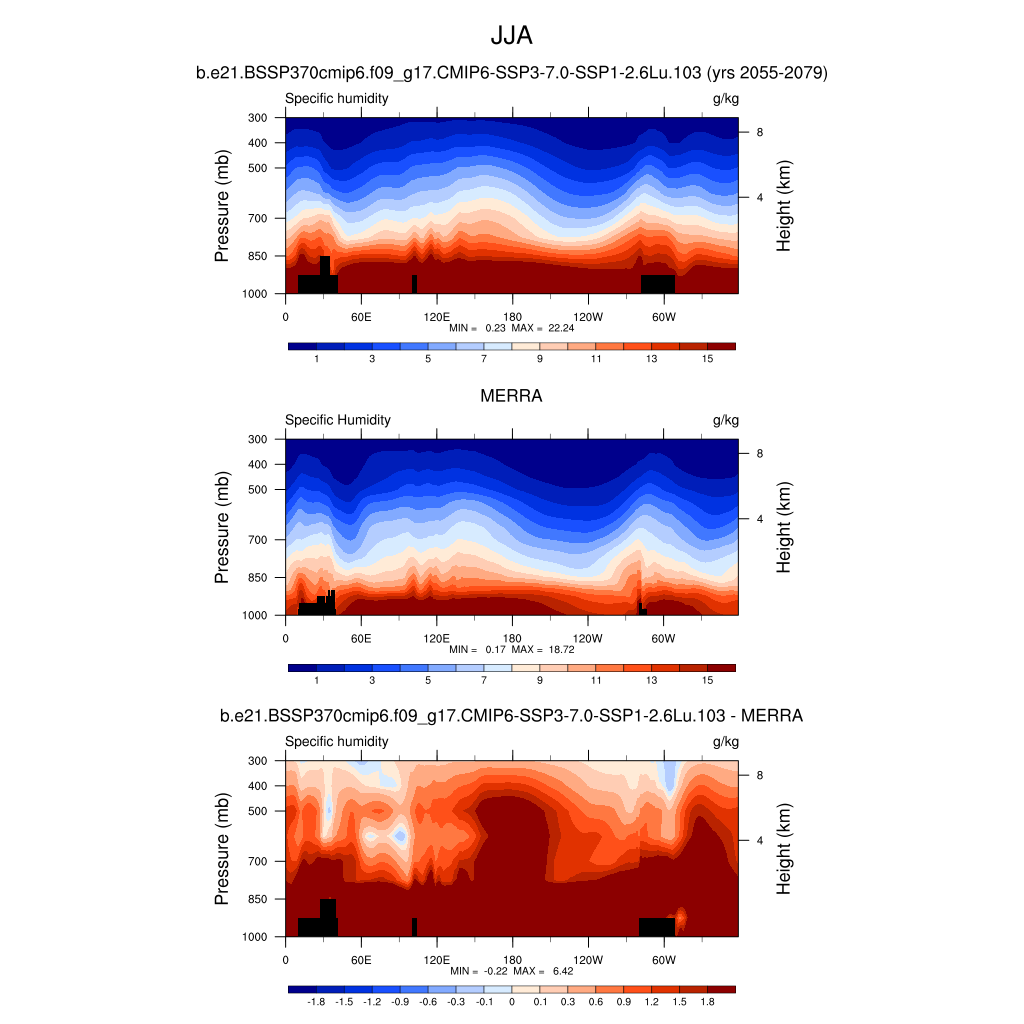 JJA

b.e21.BSSP370cmip6.f09_g17.CMIP6-SSP3-7.0-SSP1-2.6Lu.103 (yrs 2055-2079)

Specific humidity

g/kg

Pressure (mb)

300
400
500
700
850
1000

Height (km)

8
4

0 60E 120E 180 120W 60W

MIN = 0.23 MAX = 22.24

1 3 5 7 9 11 13 15

MERRA

Specific Humidity

g/kg

Pressure (mb)

300
400
500
700
850
1000

Height (km)

8
4

0 60E 120E 180 120W 60W

MIN = 0.17 MAX = 18.72

1 3 5 7 9 11 13 15

b.e21.BSSP370cmip6.f09_g17.CMIP6-SSP3-7.0-SSP1-2.6Lu.103 - MERRA

Specific humidity

g/kg

Pressure (mb)

300
400
500
700
850
1000

Height (km)

8
4

0 60E 120E 180 120W 60W

MIN = -0.22 MAX = 6.42

-1.8 -1.5 -1.2 -0.9 -0.6 -0.3 -0.1 0 0.1 0.3 0.6 0.9 1.2 1.5 1.8